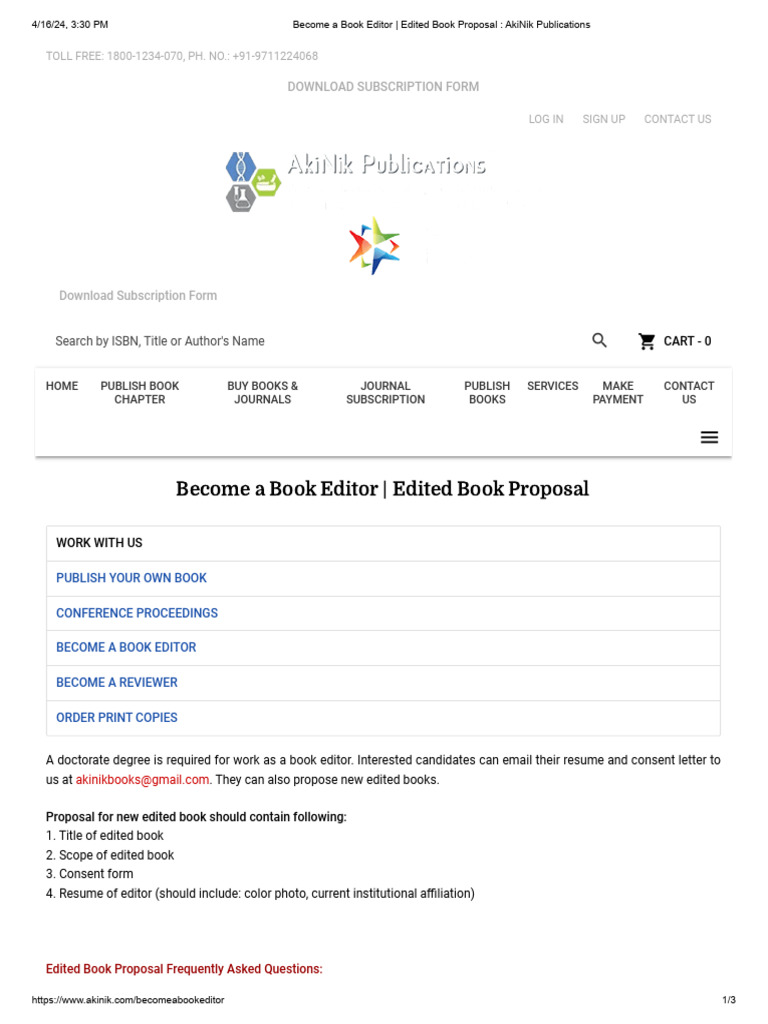 4/16/24, 3:30 PM Become a Book Editor | Edited Book Proposal : AkiNik Publications

TOLL FREE: 1800-1234-070, PH. NO.: +91-9711224068

DOWNLOAD SUBSCRIPTION FORM

LOG IN SIGN UP CONTACT US

AkiNik Publications

Download Subscription Form

Search by ISBN, Title or Author's Name

CART - 0

HOME PUBLISH BOOK CHAPTER BUY BOOKS & JOURNALS JOURNAL SUBSCRIPTION PUBLISH BOOKS SERVICES MAKE PAYMENT CONTACT US

Become a Book Editor | Edited Book Proposal

WORK WITH US

PUBLISH YOUR OWN BOOK

CONFERENCE PROCEEDINGS

BECOME A BOOK EDITOR

BECOME A REVIEWER

ORDER PRINT COPIES

A doctorate degree is required for work as a book editor. Interested candidates can email their resume and consent letter to us at akinikbooks@gmail.com. They can also propose new edited books.

Proposal for new edited book should contain following:
1. Title of edited book
2. Scope of edited book
3. Consent form
4. Resume of editor (should include: color photo, current institutional affiliation)

Edited Book Proposal Frequently Asked Questions:

https://www.akinik.com/becomeabookeditor 1/3